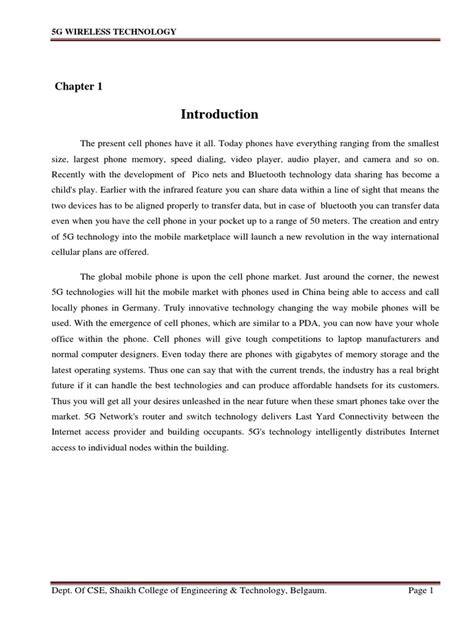 5G WIRELESS TECHNOLOGY

Chapter 1

Introduction

The present cell phones have it all. Today phones have everything ranging from the smallest size, largest phone memory, speed dialing, video player, audio player, and camera and so on. Recently with the development of Pico nets and Bluetooth technology data sharing has become a child's play. Earlier with the infrared feature you can share data within a line of sight that means the two devices has to be aligned properly to transfer data, but in case of bluetooth you can transfer data even when you have the cell phone in your pocket up to a range of 50 meters. The creation and entry of 5G technology into the mobile marketplace will launch a new revolution in the way international cellular plans are offered.

The global mobile phone is upon the cell phone market. Just around the corner, the newest 5G technologies will hit the mobile market with phones used in China being able to access and call locally phones in Germany. Truly innovative technology changing the way mobile phones will be used. With the emergence of cell phones, which are similar to a PDA, you can now have your whole office within the phone. Cell phones will give tough competitions to laptop manufacturers and normal computer designers. Even today there are phones with gigabytes of memory storage and the latest operating systems. Thus one can say that with the current trends, the industry has a real bright future if it can handle the best technologies and can produce affordable handsets for its customers. Thus you will get all your desires unleashed in the near future when these smart phones take over the market. 5G Network's router and switch technology delivers Last Yard Connectivity between the Internet access provider and building occupants. 5G's technology intelligently distributes Internet access to individual nodes within the building.

Dept. Of CSE, Shaikh College of Engineering & Technology, Belgaum. Page 1